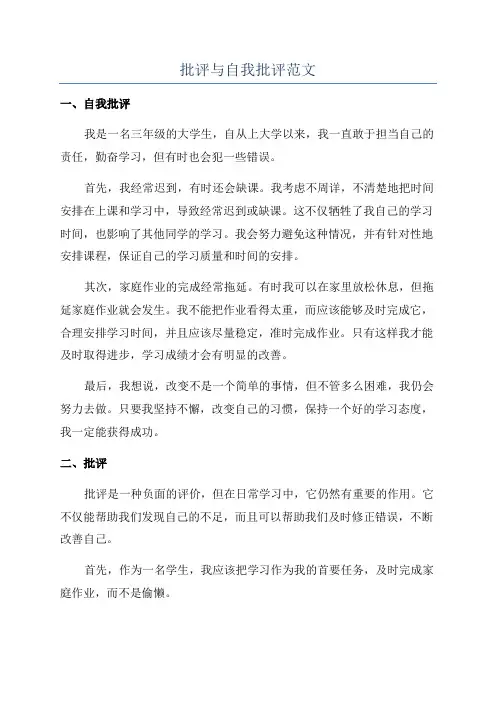 批评与自我批评范文

一、自我批评

我是一名三年级的大学生，自从上大学以来，我一直敢于担当自己的责任，勤奋学习，但有时也会犯一些错误。

首先，我经常迟到，有时还会缺课。我考虑不周详，不清楚地把时间安排在上课和学习中，导致经常迟到或缺课。这不仅牺牲了我自己的学习时间，也影响了其他同学的学习。我会努力避免这种情况，并有针对性地安排课程，保证自己的学习质量和时间的安排。

其次，家庭作业的完成经常拖延。有时我可以在家里放松休息，但拖延家庭作业就会发生。我不能把作业看得太重，而应该能够及时完成它，合理安排学习时间，并且应该尽量稳定，准时完成作业。只有这样我才能及时取得进步，学习成绩才会有明显的改善。

最后，我想说，改变不是一个简单的事情，但不管多么困难，我仍会努力去做。只要我坚持不懈，改变自己的习惯，保持一个好的学习态度，我一定能获得成功。

二、批评

批评是一种负面的评价，但在日常学习中，它仍然有重要的作用。它不仅能帮助我们发现自己的不足，而且可以帮助我们及时修正错误，不断改善自己。

首先，作为一名学生，我应该把学习作为我的首要任务，及时完成家庭作业，而不是偷懒。